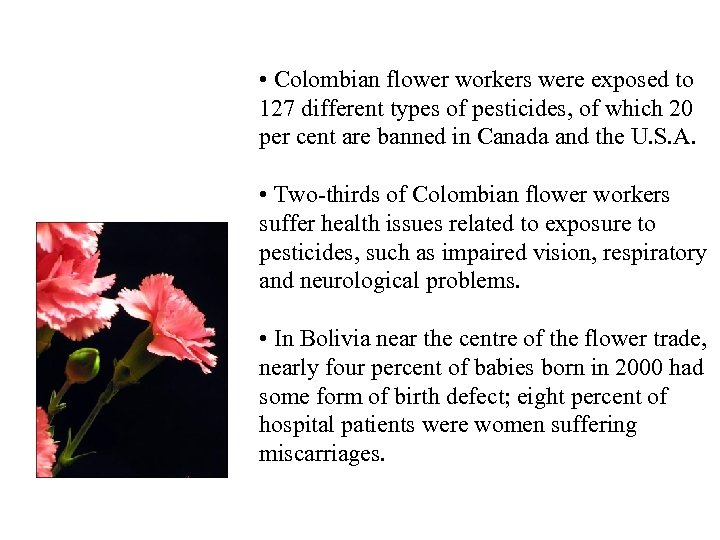 • Colombian flower workers were exposed to 127 different types of pesticides, of which 20 per cent are banned in Canada and the U.S.A.

• Two-thirds of Colombian flower workers suffer health issues related to exposure to pesticides, such as impaired vision, respiratory and neurological problems.

• In Bolivia near the centre of the flower trade, nearly four percent of babies born in 2000 had some form of birth defect; eight percent of hospital patients were women suffering miscarriages.